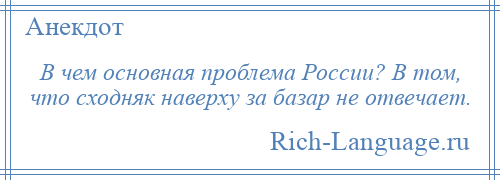 Анекдот

В чем основная проблема России? В том, что сходняк наверху за базар не отвечает.

Rich-Language.ru